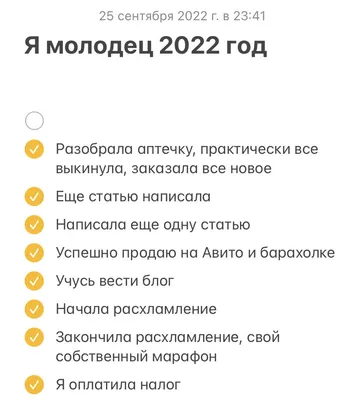 25 сентября 2022 г. в 23:41

Я молодец 2022 год

Разобрала аптечку, практически все выкинула, заказала все новое

Еще статью написала

Написала еще одну статью

Успешно продаю на Авито и барахолке

Учусь вести блог

Начала расхламление

Закончила расхламление, свой собственный марафон

Я оплатила налог